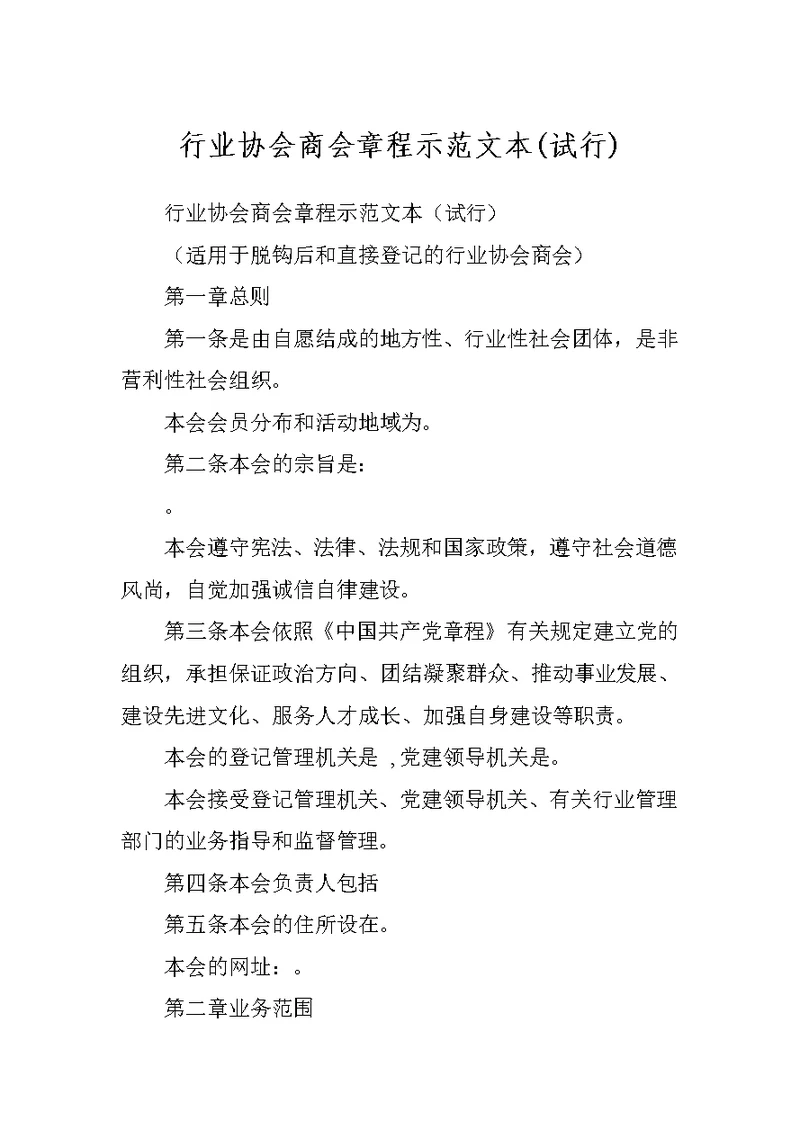 行业协会商会章程示范文本(试行)

行业协会商会章程示范文本（试行）

（适用于脱钩后和直接登记的行业协会商会）

第一章总则

第一条是由自愿结成的地方性、行业性社会团体，是非营利性社会组织。

本会会员分布和活动地域为。

第二条本会的宗旨是：

。

本会遵守宪法、法律、法规和国家政策，遵守社会道德风尚，自觉加强诚信自律建设。

第三条本会依照《中国共产党章程》有关规定建立党的组织，承担保证政治方向、团结凝聚群众、推动事业发展、建设先进文化、服务人才成长、加强自身建设等职责。

本会的登记管理机关是 ,党建领导机关是。

本会接受登记管理机关、党建领导机关、有关行业管理部门的业务指导和监督管理。

第四条本会负责人包括

第五条本会的住所设在。

本会的网址：。

第二章业务范围